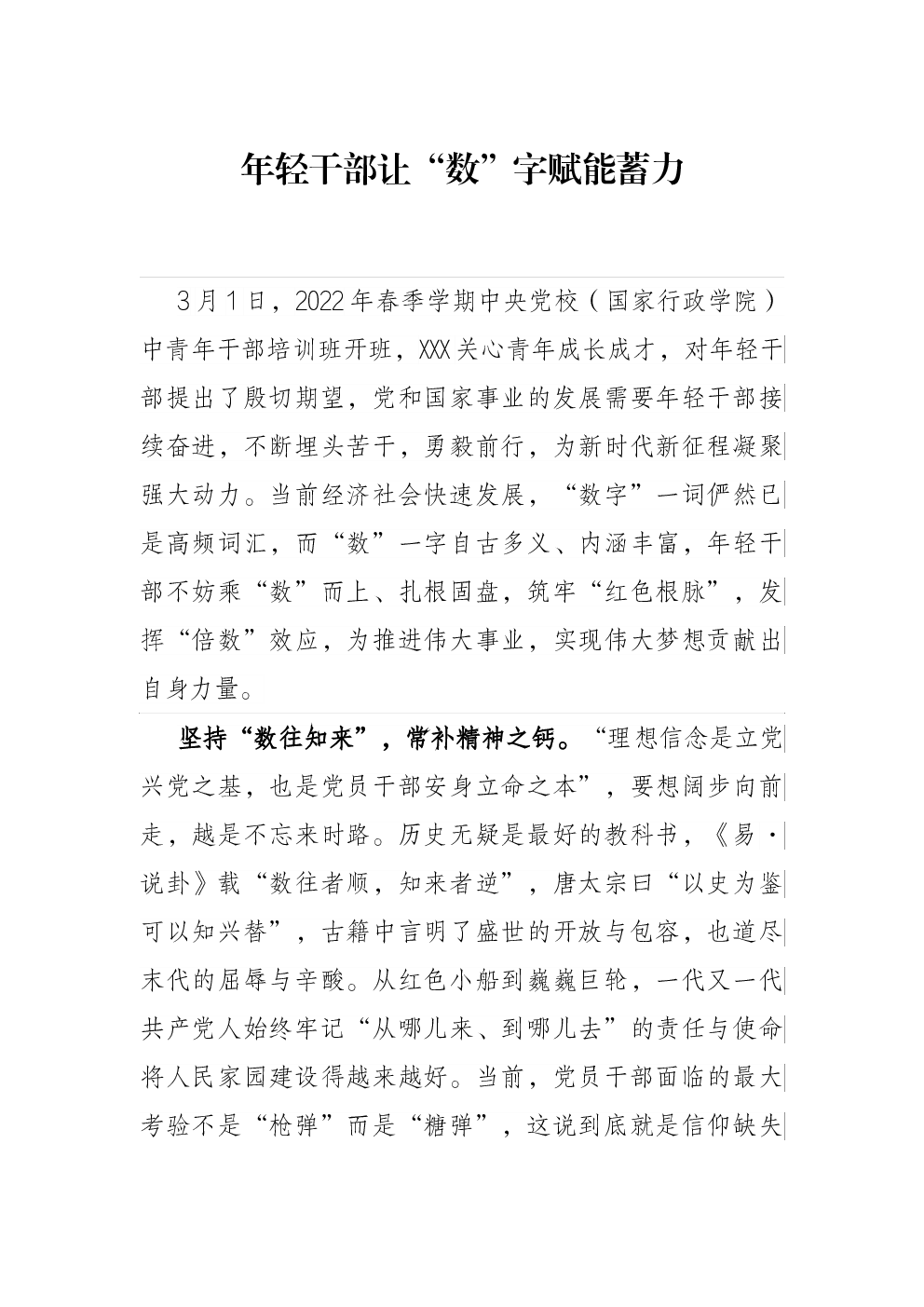 年轻干部让“数”字赋能蓄力

3月1日，2022年春季学期中央党校（国家行政学院）中青年干部培训班开班，XXX关心青年成长成才，对年轻干部提出了殷切期望，党和国家事业的发展需要年轻干部接续奋进，不断埋头苦干，勇毅前行，为新时代新征程凝聚强大动力。当前经济社会快速发展，“数字”一词俨然已是高频词汇，而“数”一字自古多义、内涵丰富，年轻干部不妨乘“数”而上、扎根固盘，筑牢“红色根脉”，发挥“倍数”效应，为推进伟大事业，实现伟大梦想贡献出自身力量。

坚持“数往知来”，常补精神之钙。“理想信念是立党兴党之基，也是党员干部安身立命之本”，要想阔步向前走，越是不忘来时路。历史无疑是最好的教科书，《易·说卦》载“数往者顺，知来者逆”，唐太宗曰“以史为鉴可以知兴替”，古籍中言明了盛世的开放与包容，也道尽末代的屈辱与辛酸。从红色小船到巍巍巨轮，一代又一代共产党人始终牢记“从哪儿来、到哪儿去”的责任与使命将人民家园建设得越来越好。当前，党员干部面临的最大考验不是“枪弹”而是“糖弹”，这说到底就是信仰缺失